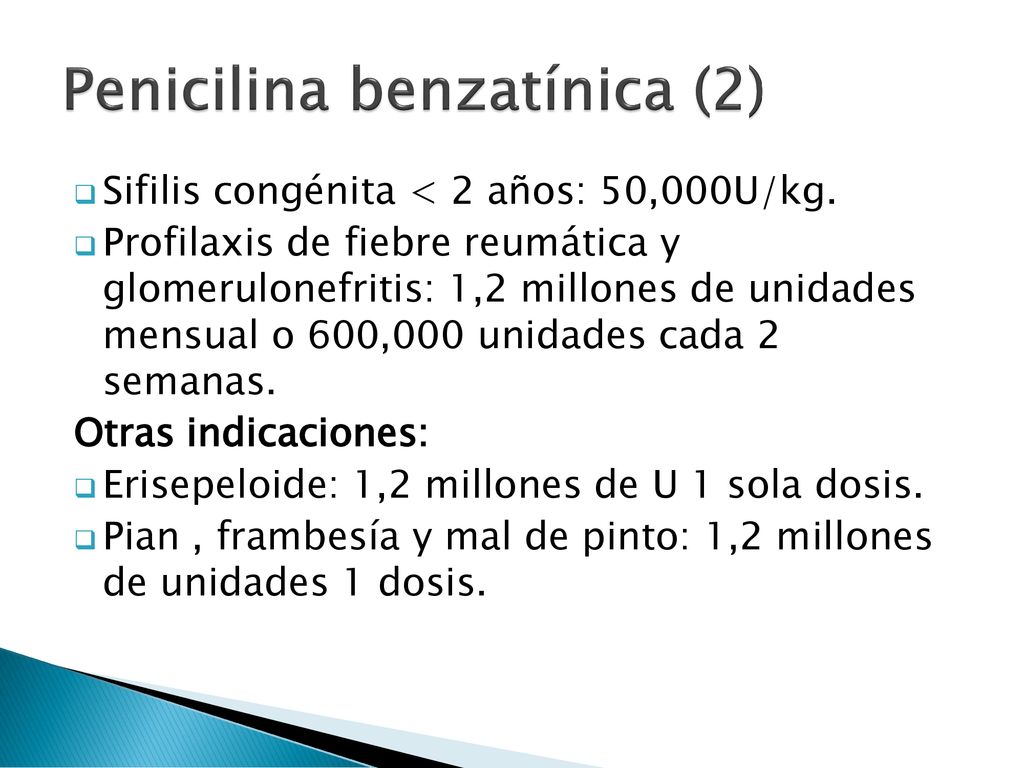 Penicilina benzatínica (2)

Sifilis congénita < 2 años: 50,000U/kg.

Profilaxis de fiebre reumática y glomerulonefritis: 1,2 millones de unidades mensual o 600,000 unidades cada 2 semanas.

Otras indicaciones:

Erisepeloide: 1,2 millones de U 1 sola dosis.

Pian , frambesía y mal de pinto: 1,2 millones de unidades 1 dosis.